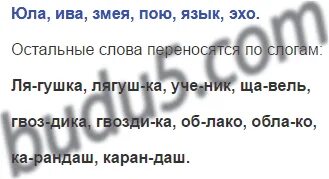 Юла, ива, змея, пою, язык, эхо.

Остальные слова переносятся по слогам:

Ля-гушка, лягуш-ка, уче-ник, ща-вель, гвоз-дика, гвозди-ка, об-лако, обла-ко, ка-рандаш, каран-даш.

budu5.com